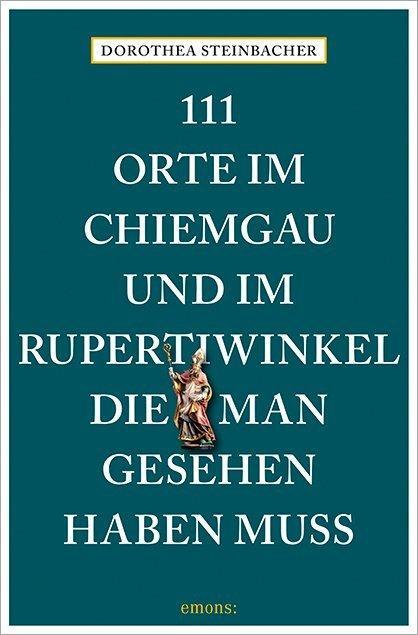 DOROTHEA STEINBACHER

111
ORTE IM
CHIEMGAU
UND IM
RUPERTIWINKEL
DIE MAN
GESEHEN
HABEN MUSS

emons: